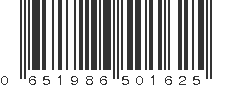 0 651986 501625